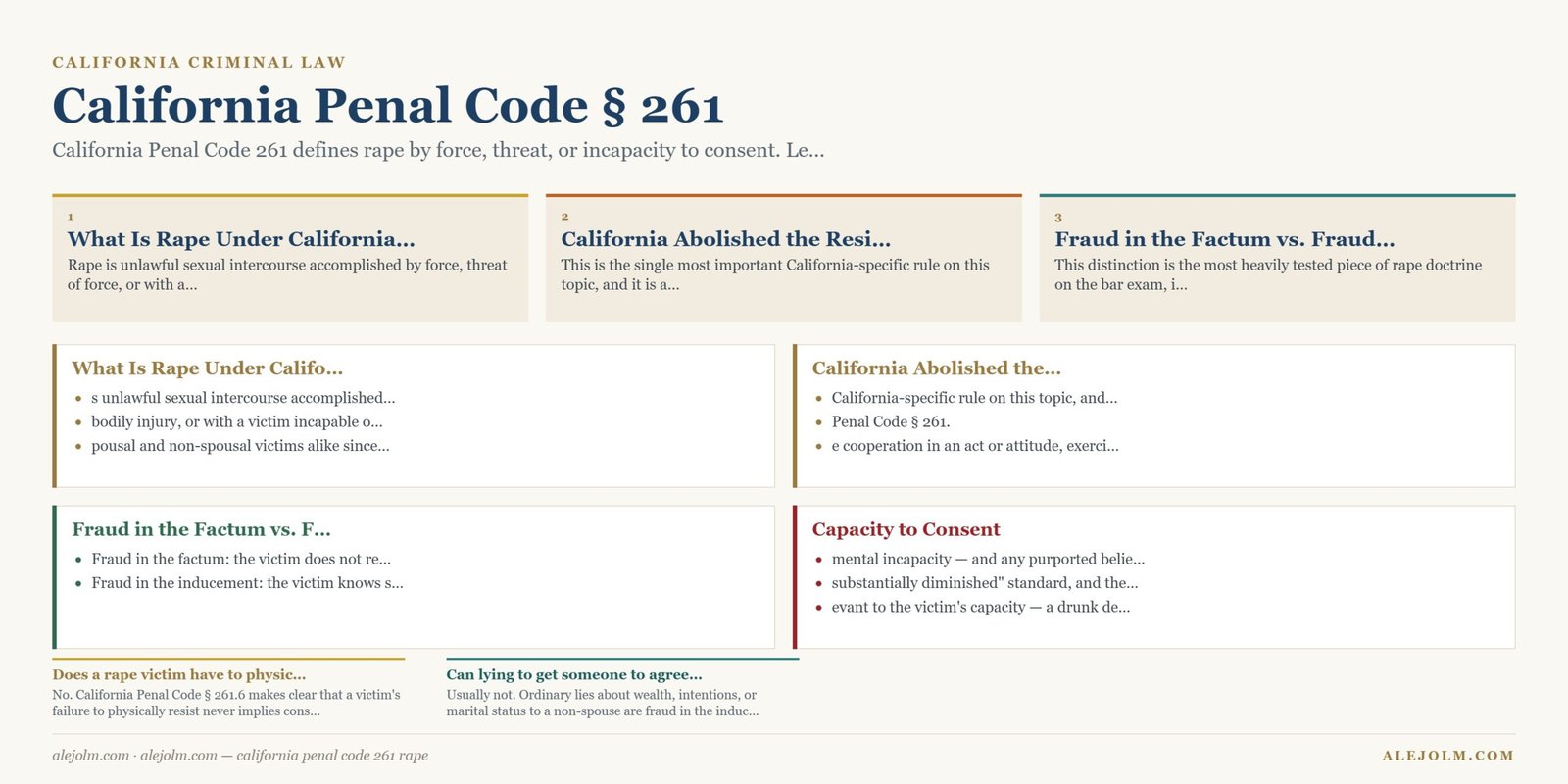 CALIFORNIA CRIMINAL LAW

California Penal Code § 261

California Penal Code 261 defines rape by force, threat, or incapacity to consent. Le...

1
What Is Rape Under California...
Rape is unlawful sexual intercourse accomplished by force, threat of force, or with a...

2
California Abolished the Resi...
This is the single most important California-specific rule on this topic, and it is a...

3
Fraud in the Factum vs. Fraud...
This distinction is the most heavily tested piece of rape doctrine on the bar exam, i...

What Is Rape Under Califo...
- s unlawful sexual intercourse accomplished...
- bodily injury, or with a victim incapable o...
- pousal and non-spousal victims alike since...

California Abolished the...
- California-specific rule on this topic, and...
- Penal Code § 261.
- e cooperation in an act or attitude, exerci...

Fraud in the Factum vs. F...
- Fraud in the factum: the victim does not re...
- Fraud in the inducement: the victim knows s...

Capacity to Consent
- mental incapacity — and any purported belie...
- substantially diminished" standard, and the...
- evant to the victim's capacity — a drunk de...

Does a rape victim have to physic...
No. California Penal Code § 261.6 makes clear that a victim's failure to physically resist never implies cons...

Can lying to get someone to agree...
Usually not. Ordinary lies about wealth, intentions, or marital status to a non-spouse are fraud in the induc...

alejolm.com · alejolm.com — california penal code 261 rape

ALEJOLM.COM